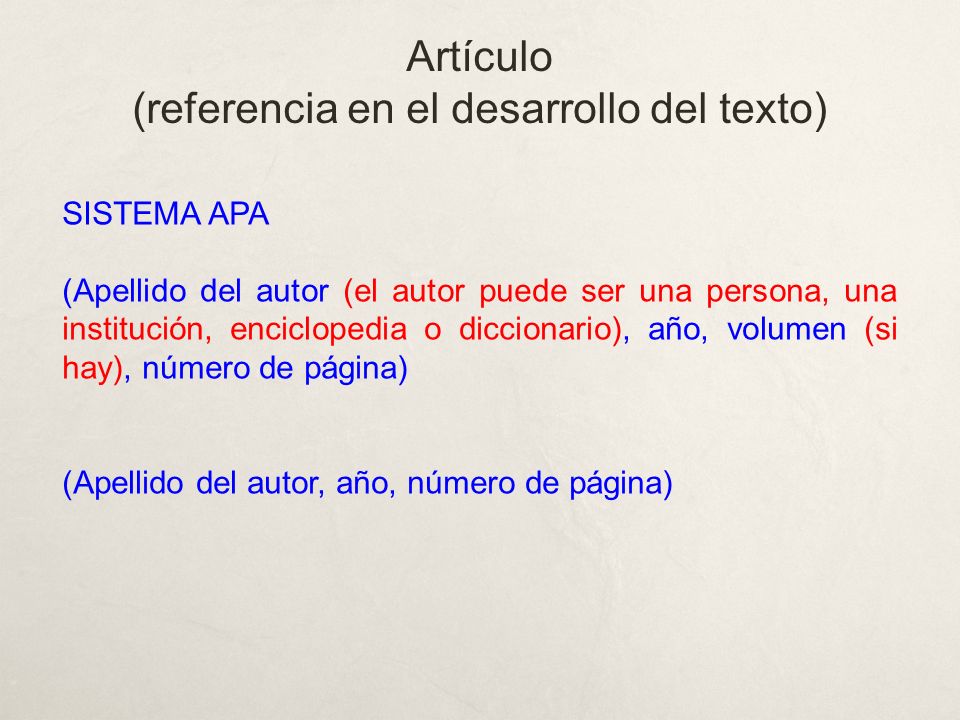 Artículo
(referencia en el desarrollo del texto)

SISTEMA APA

(Apellido del autor (el autor puede ser una persona, una institución, enciclopedia o diccionario), año, volumen (si hay), número de página)

(Apellido del autor, año, número de página)